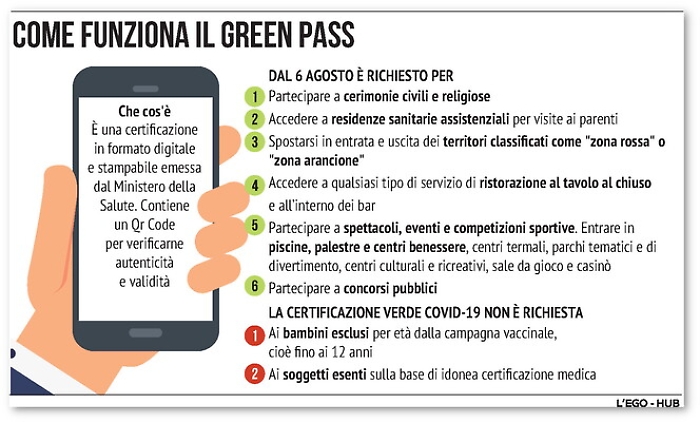 COME FUNZIONA IL GREEN PASS

Che cos'è
È una certificazione in formato digitale e stampabile emessa dal Ministero della Salute. Contiene un Qr Code per verificarne autenticità e validità

DAL 6 AGOSTO È RICHIESTO PER

1 Partecipare a cerimonie civili e religiose

2 Accedere a residenze sanitarie assistenziali per visite ai parenti

3 Spostarsi in entrata e uscita dei territori classificati come "zona rossa" o "zona arancione"

4 Accedere a qualsiasi tipo di servizio di ristorazione al tavolo al chiuso e all'interno dei bar

5 Partecipare a spettacoli, eventi e competizioni sportive. Entrare in piscine, palestre e centri benessere, centri termali, parchi tematici e di divertimento, centri culturali e ricreativi, sale da gioco e casinò

6 Partecipare a concorsi pubblici

LA CERTIFICAZIONE VERDE COVID-19 NON È RICHIESTA

1 Ai bambini esclusi per età dalla campagna vaccinale, cioè fino ai 12 anni

2 Ai soggetti esenti sulla base di idonea certificazione medica

L'EGO - HUB